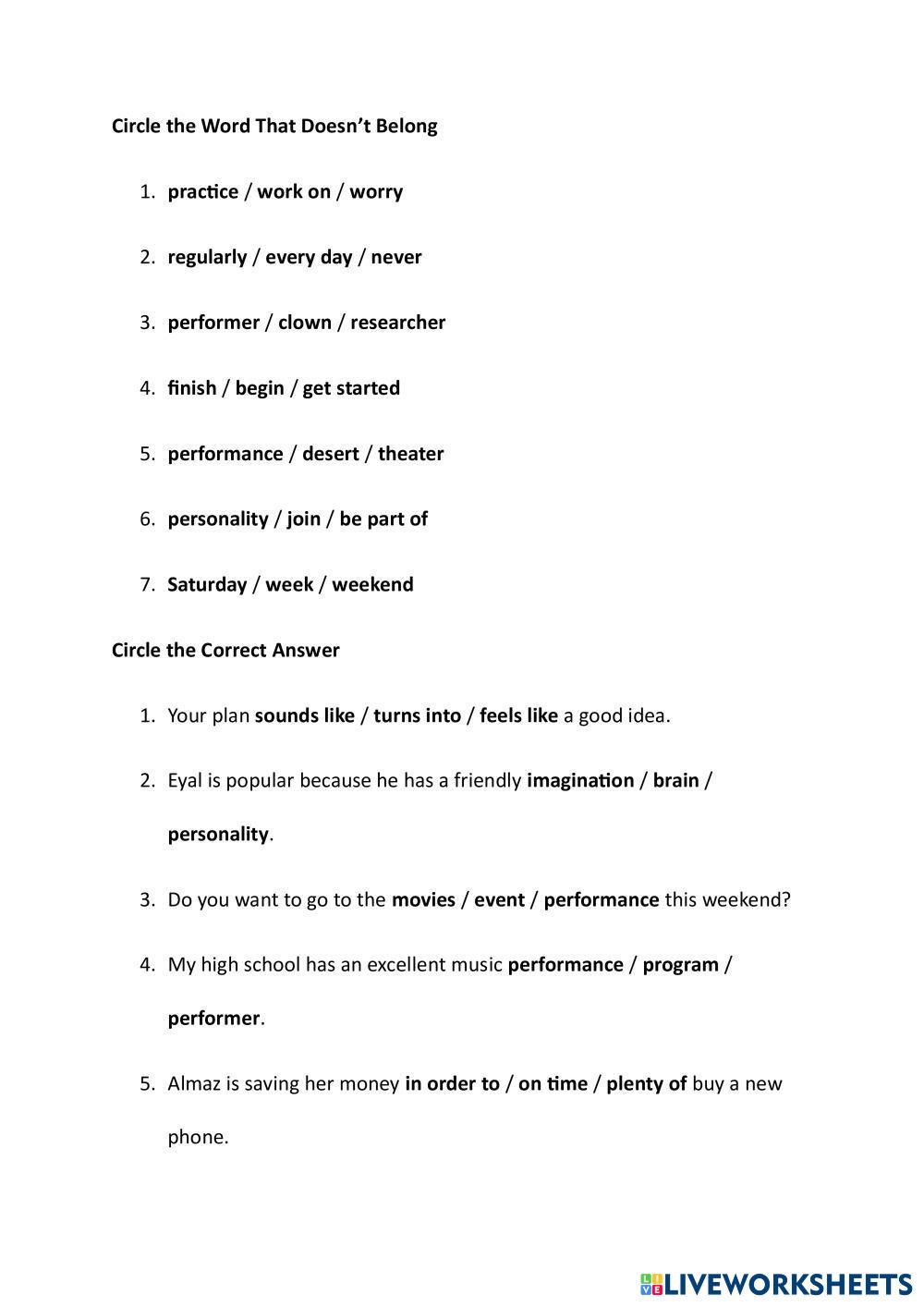 Circle the Word That Doesn't Belong

1. practice / work on / worry

2. regularly / every day / never

3. performer / clown / researcher

4. finish / begin / get started

5. performance / desert / theater

6. personality / join / be part of

7. Saturday / week / weekend

Circle the Correct Answer

1. Your plan sounds like / turns into / feels like a good idea.

2. Eyal is popular because he has a friendly imagination / brain / personality.

3. Do you want to go to the movies / event / performance this weekend?

4. My high school has an excellent music performance / program / performer.

5. Almaz is saving her money in order to / on time / plenty of buy a new phone.

LIVEWORKSHEETS